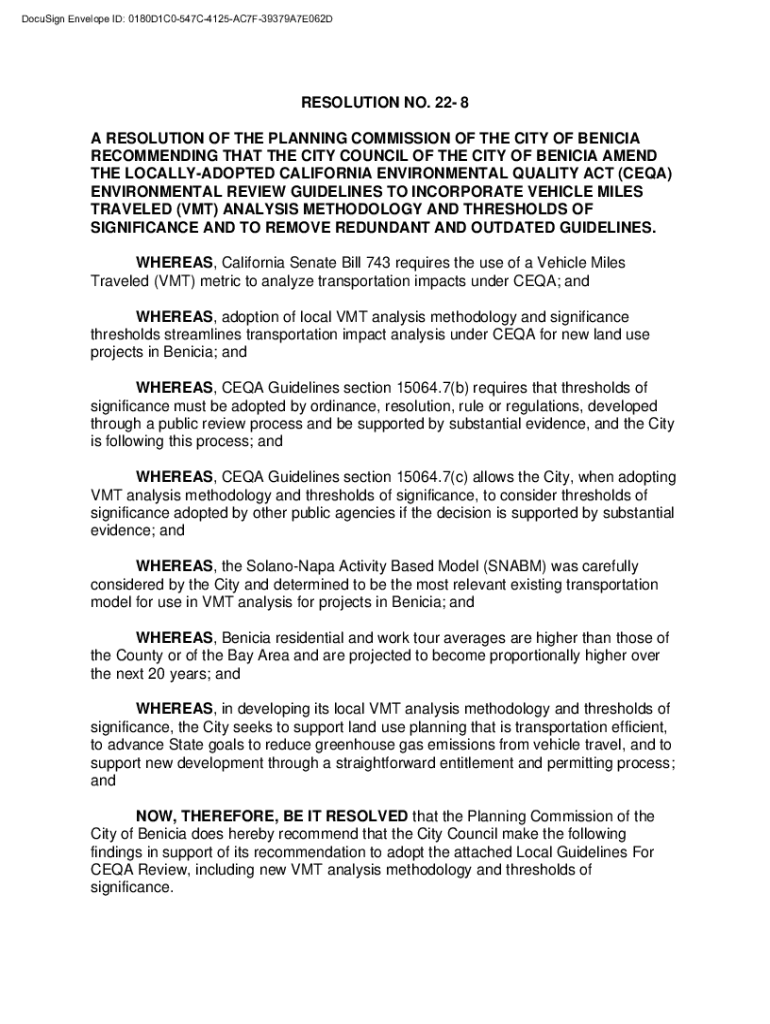 DocuSign Envelope ID: 0180D1C0-547C-4125-AC7F-39379A7E062D

RESOLUTION NO. 22- 8

A RESOLUTION OF THE PLANNING COMMISSION OF THE CITY OF BENICIA RECOMMENDING THAT THE CITY COUNCIL OF THE CITY OF BENICIA AMEND THE LOCALLY-ADOPTED CALIFORNIA ENVIRONMENTAL QUALITY ACT (CEQA) ENVIRONMENTAL REVIEW GUIDELINES TO INCORPORATE VEHICLE MILES TRAVELED (VMT) ANALYSIS METHODOLOGY AND THRESHOLDS OF SIGNIFICANCE AND TO REMOVE REDUNDANT AND OUTDATED GUIDELINES.

WHEREAS, California Senate Bill 743 requires the use of a Vehicle Miles Traveled (VMT) metric to analyze transportation impacts under CEQA; and

WHEREAS, adoption of local VMT analysis methodology and significance thresholds streamlines transportation impact analysis under CEQA for new land use projects in Benicia; and

WHEREAS, CEQA Guidelines section 15064.7(b) requires that thresholds of significance must be adopted by ordinance, resolution, rule or regulations, developed through a public review process and be supported by substantial evidence, and the City is following this process; and

WHEREAS, CEQA Guidelines section 15064.7(c) allows the City, when adopting VMT analysis methodology and thresholds of significance, to consider thresholds of significance adopted by other public agencies if the decision is supported by substantial evidence; and

WHEREAS, the Solano-Napa Activity Based Model (SNABM) was carefully considered by the City and determined to be the most relevant existing transportation model for use in VMT analysis for projects in Benicia; and

WHEREAS, Benicia residential and work tour averages are higher than those of the County or of the Bay Area and are projected to become proportionally higher over the next 20 years; and

WHEREAS, in developing its local VMT analysis methodology and thresholds of significance, the City seeks to support land use planning that is transportation efficient, to advance State goals to reduce greenhouse gas emissions from vehicle travel, and to support new development through a straightforward entitlement and permitting process; and

NOW, THEREFORE, BE IT RESOLVED that the Planning Commission of the City of Benicia does hereby recommend that the City Council make the following findings in support of its recommendation to adopt the attached Local Guidelines For CEQA Review, including new VMT analysis methodology and thresholds of significance.